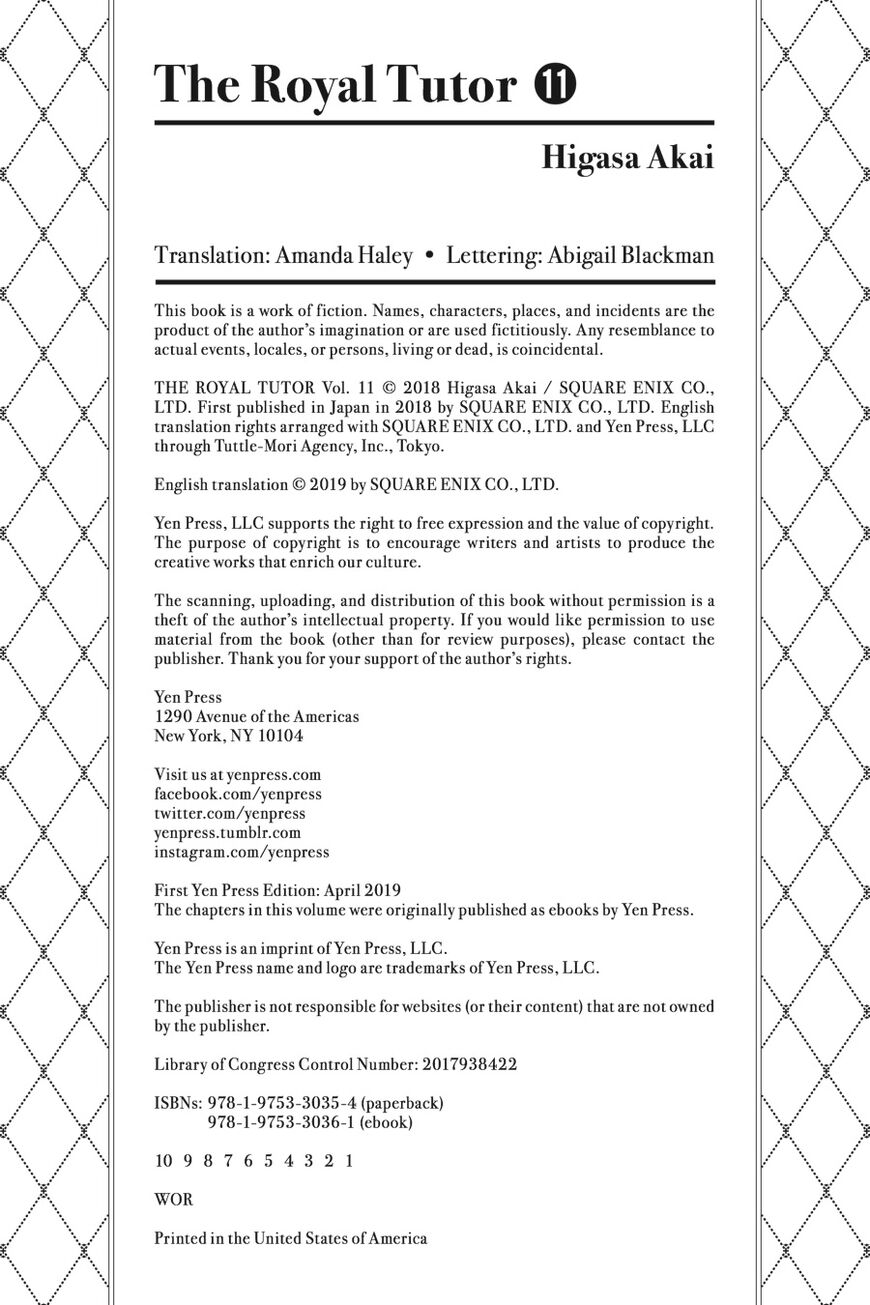 The Royal Tutor ⓫

Higasa Akai

Translation: Amanda Haley • Lettering: Abigail Blackman

This book is a work of fiction. Names, characters, places, and incidents are the product of the author's imagination or are used fictitiously. Any resemblance to actual events, locales, or persons, living or dead, is coincidental.

THE ROYAL TUTOR Vol. 11 © 2018 Higasa Akai / SQUARE ENIX CO., LTD. First published in Japan in 2018 by SQUARE ENIX CO., LTD. English translation rights arranged with SQUARE ENIX CO., LTD. and Yen Press, LLC through Tuttle-Mori Agency, Inc., Tokyo.

English translation © 2019 by SQUARE ENIX CO., LTD.

Yen Press, LLC supports the right to free expression and the value of copyright. The purpose of copyright is to encourage writers and artists to produce the creative works that enrich our culture.

The scanning, uploading, and distribution of this book without permission is a theft of the author's intellectual property. If you would like permission to use material from the book (other than for review purposes), please contact the publisher. Thank you for your support of the author's rights.

Yen Press
1290 Avenue of the Americas
New York, NY 10104

Visit us at yenpress.com
facebook.com/yenpress
twitter.com/yenpress
yenpress.tumblr.com
instagram.com/yenpress

First Yen Press Edition: April 2019
The chapters in this volume were originally published as ebooks by Yen Press.

Yen Press is an imprint of Yen Press, LLC.
The Yen Press name and logo are trademarks of Yen Press, LLC.

The publisher is not responsible for websites (or their content) that are not owned by the publisher.

Library of Congress Control Number: 2017938422

ISBNs: 978-1-9753-3035-4 (paperback)
978-1-9753-3036-1 (ebook)

10 9 8 7 6 5 4 3 2 1

WOR

Printed in the United States of America